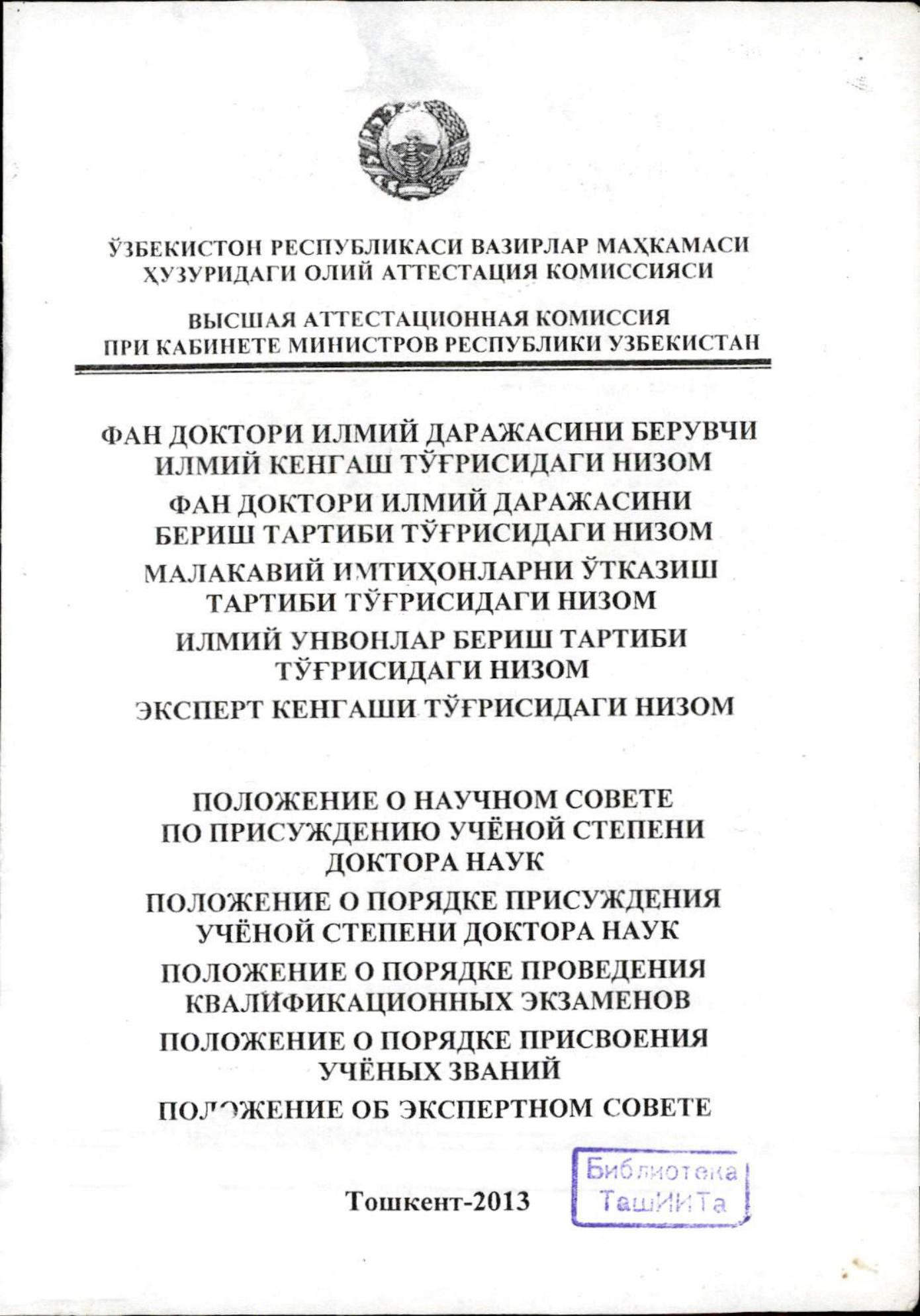 ЎЗБЕКИСТОН РЕСПУБЛИКАСИ ВАЗИРЛАР МАҲКАМАСИ ҲУЗУРИДАГИ ОЛИЙ АТТЕСТАЦИЯ КОМИССИЯСИ

ВЫСШАЯ АТТЕСТАЦИОННАЯ КОМИССИЯ ПРИ КАБИНЕТЕ МИНИСТРОВ РЕСПУБЛИКИ УЗБЕКИСТАН

ФАН ДОКТОРИ ИЛМИЙ ДАРАЖАСИНИ БЕРУВЧИ ИЛМИЙ КЕНГАШ ТЎҒРИСИДАГИ НИЗОМ

ФАН ДОКТОРИ ИЛМИЙ ДАРАЖАСИНИ БЕРИШ ТАРТИБИ ТЎҒРИСИДАГИ НИЗОМ

МАЛАКАВИЙ ИМТИҲОНЛАРНИ ЎТКАЗИШ ТАРТИБИ ТЎҒРИСИДАГИ НИЗОМ

ИЛМИЙ УНВОНЛАР БЕРИШ ТАРТИБИ ТЎҒРИСИДАГИ НИЗОМ

ЭКСПЕРТ КЕНГАШИ ТЎҒРИСИДАГИ НИЗОМ

ПОЛОЖЕНИЕ О НАУЧНОМ СОВЕТЕ ПО ПРИСУЖДЕНИЮ УЧЁНОЙ СТЕПЕНИ ДОКТОРА НАУК

ПОЛОЖЕНИЕ О ПОРЯДКЕ ПРИСУЖДЕНИЯ УЧЁНОЙ СТЕПЕНИ ДОКТОРА НАУК

ПОЛОЖЕНИЕ О ПОРЯДКЕ ПРОВЕДЕНИЯ КВАЛИФИКАЦИОННЫХ ЭКЗАМЕНОВ

ПОЛОЖЕНИЕ О ПОРЯДКЕ ПРИСВОЕНИЯ УЧЁНЫХ ЗВАНИЙ

ПОЛОЖЕНИЕ ОБ ЭКСПЕРТНОМ СОВЕТЕ

Тошкент-2013

Библиотека ТашИИТа